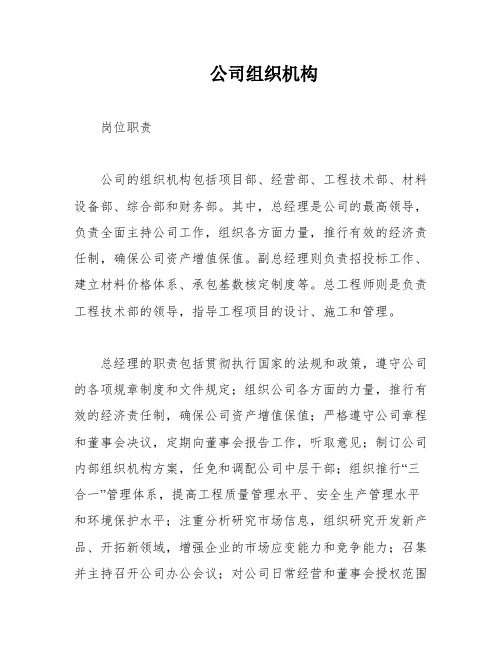 公司组织机构

岗位职责

公司的组织机构包括项目部、经营部、工程技术部、材料设备部、综合部和财务部。其中，总经理是公司的最高领导，负责全面主持公司工作，组织各方面力量，推行有效的经济责任制，确保公司资产增值保值。副总经理则负责招投标工作、建立材料价格体系、承包基数核定制度等。总工程师则是负责工程技术部的领导，指导工程项目的设计、施工和管理。

总经理的职责包括贯彻执行国家的法规和政策，遵守公司的各项规章制度和文件规定；组织公司各方面的力量，推行有效的经济责任制，确保公司资产增值保值；严格遵守公司章程和董事会决议，定期向董事会报告工作，听取意见；制订公司内部组织机构方案，任免和调配公司中层干部；组织推行“三合一”管理体系，提高工程质量管理水平、安全生产管理水平和环境保护水平；注重分析研究市场信息，组织研究开发新产品、开拓新领域，增强企业的市场应变能力和竞争能力；召集并主持召开公司办公会议；对公司日常经营和董事会授权范围